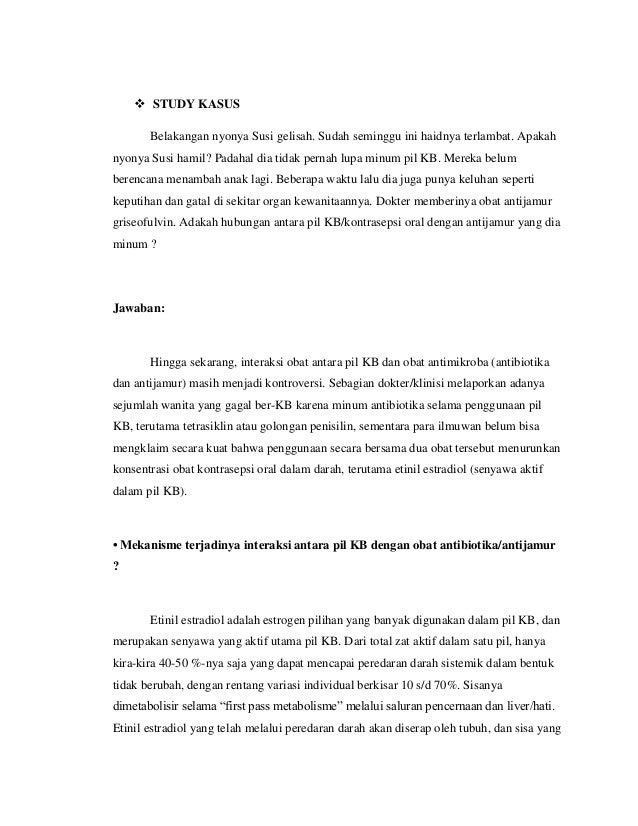 ❖ STUDY KASUS

Belakangan nyonya Susi gelisah. Sudah seminggu ini haidnya terlambat. Apakah nyonya Susi hamil? Padahal dia tidak pernah lupa minum pil KB. Mereka belum berencana menambah anak lagi. Beberapa waktu lalu dia juga punya keluhan seperti keputihan dan gatal di sekitar organ kewanitaannya. Dokter memberinya obat antijamur griseofulvin. Adakah hubungan antara pil KB/kontrasepsi oral dengan antijamur yang dia minum ?

Jawaban:

Hingga sekarang, interaksi obat antara pil KB dan obat antimikroba (antibiotika dan antijamur) masih menjadi kontroversi. Sebagian dokter/klinisi melaporkan adanya sejumlah wanita yang gagal ber-KB karena minum antibiotika selama penggunaan pil KB, terutama tetrasiklin atau golongan penisilin, sementara para ilmuwan belum bisa mengklaim secara kuat bahwa penggunaan secara bersama dua obat tersebut menurunkan konsentrasi obat kontrasepsi oral dalam darah, terutama etinil estradiol (senyawa aktif dalam pil KB).

• Mekanisme terjadinya interaksi antara pil KB dengan obat antibiotika/antijamur ?

Etinil estradiol adalah estrogen pilihan yang banyak digunakan dalam pil KB, dan merupakan senyawa yang aktif utama pil KB. Dari total zat aktif dalam satu pil, hanya kira-kira 40-50 %-nya saja yang dapat mencapai peredaran darah sistemik dalam bentuk tidak berubah, dengan rentang variasi individual berkisar 10 s/d 70%. Sisanya dimetabolisir selama “first pass metabolisme” melalui saluran pencernaan dan liver/hati. Etinil estradiol yang telah melalui peredaran darah akan diserap oleh tubuh, dan sisa yang